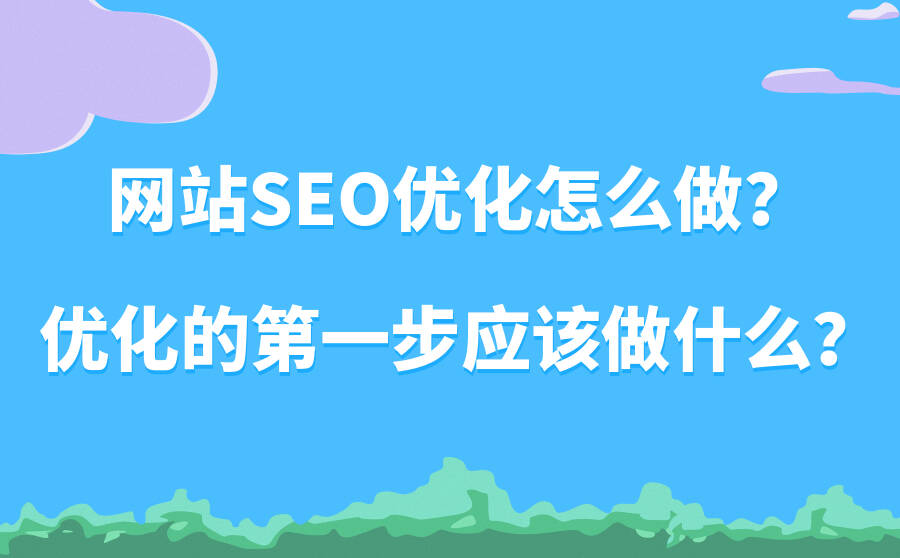 网站SEO优化怎么做?

优化的第一步应该做什么?